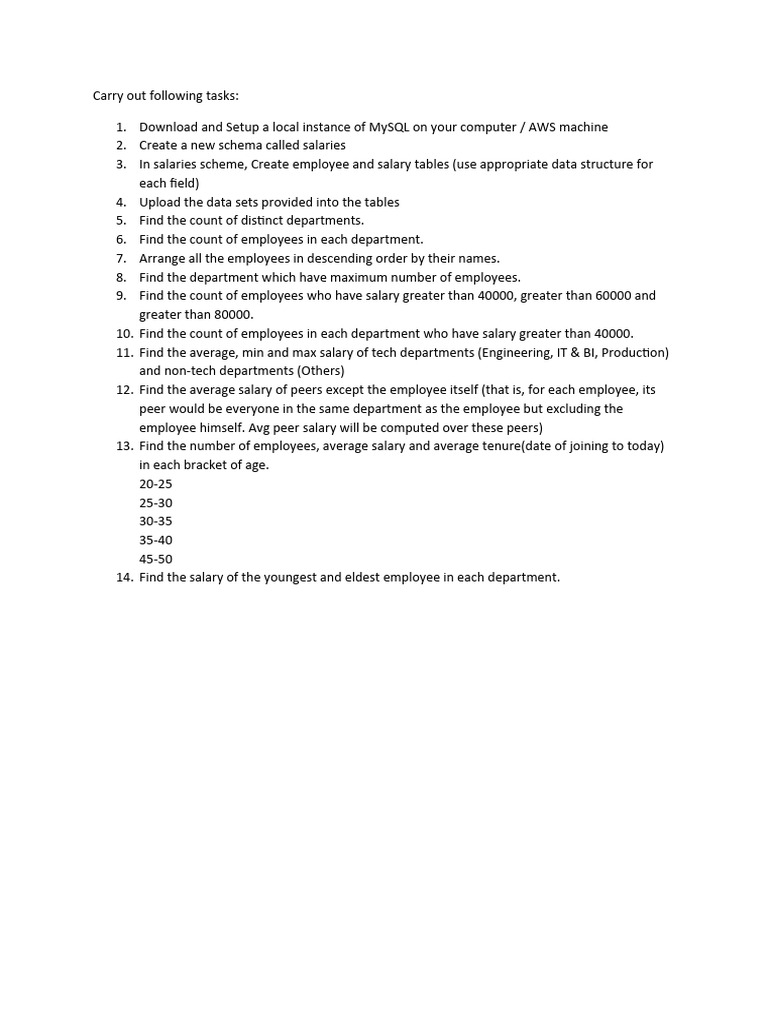 Carry out following tasks:

1. Download and Setup a local instance of MySQL on your computer / AWS machine
2. Create a new schema called salaries
3. In salaries scheme, Create employee and salary tables (use appropriate data structure for each field)
4. Upload the data sets provided into the tables
5. Find the count of distinct departments.
6. Find the count of employees in each department.
7. Arrange all the employees in descending order by their names.
8. Find the department which have maximum number of employees.
9. Find the count of employees who have salary greater than 40000, greater than 60000 and greater than 80000.
10. Find the count of employees in each department who have salary greater than 40000.
11. Find the average, min and max salary of tech departments (Engineering, IT & BI, Production) and non-tech departments (Others)
12. Find the average salary of peers except the employee itself (that is, for each employee, its peer would be everyone in the same department as the employee but excluding the employee himself. Avg peer salary will be computed over these peers)
13. Find the number of employees, average salary and average tenure(date of joining to today) in each bracket of age.
20-25
25-30
30-35
35-40
45-50
14. Find the salary of the youngest and eldest employee in each department.